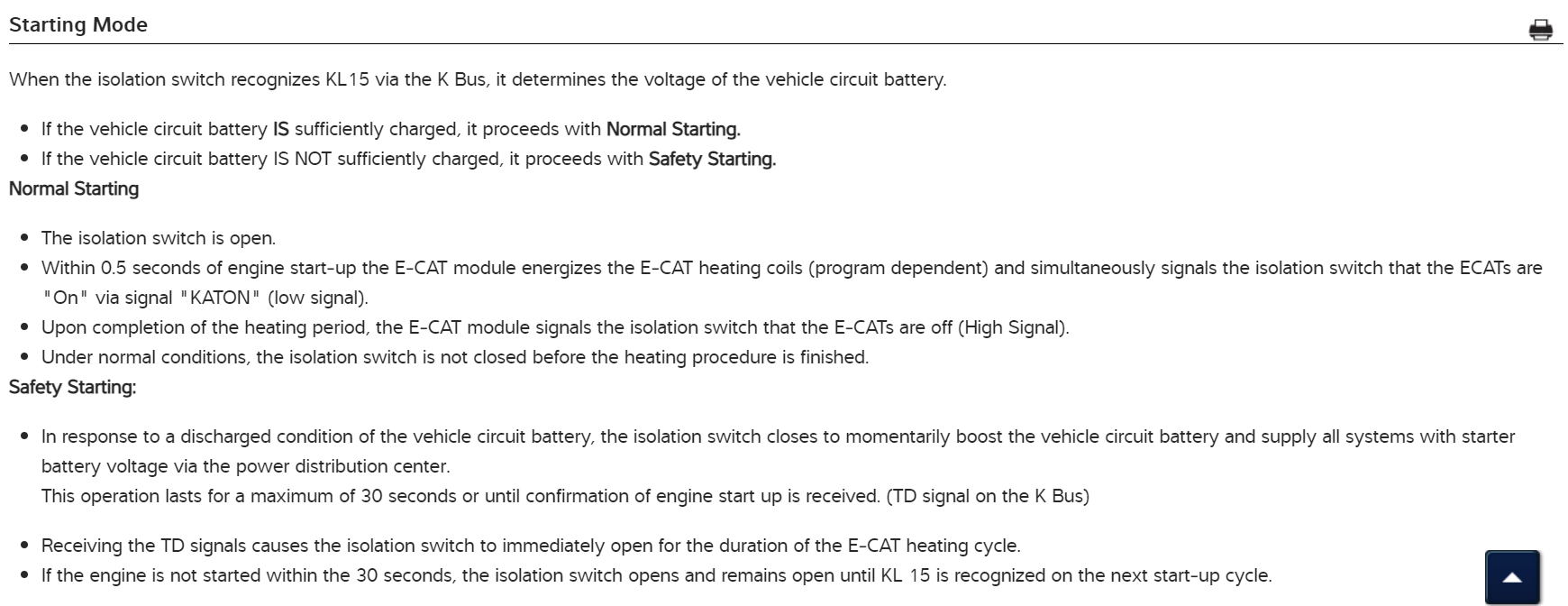 Starting Mode

When the isolation switch recognizes KL15 via the K Bus, it determines the voltage of the vehicle circuit battery.

- If the vehicle circuit battery IS sufficiently charged, it proceeds with Normal Starting.
- If the vehicle circuit battery IS NOT sufficiently charged, it proceeds with Safety Starting.

Normal Starting

- The isolation switch is open.
- Within 0.5 seconds of engine start-up the E-CAT module energizes the E-CAT heating coils (program dependent) and simultaneously signals the isolation switch that the ECATs are "On" via signal "KATON" (low signal).
- Upon completion of the heating period, the E-CAT module signals the isolation switch that the E-CATs are off (High Signal).
- Under normal conditions, the isolation switch is not closed before the heating procedure is finished.

Safety Starting:

- In response to a discharged condition of the vehicle circuit battery, the isolation switch closes to momentarily boost the vehicle circuit battery and supply all systems with starter battery voltage via the power distribution center.
This operation lasts for a maximum of 30 seconds or until confirmation of engine start up is received. (TD signal on the K Bus)

- Receiving the TD signals causes the isolation switch to immediately open for the duration of the E-CAT heating cycle.
- If the engine is not started within the 30 seconds, the isolation switch opens and remains open until KL 15 is recognized on the next start-up cycle.